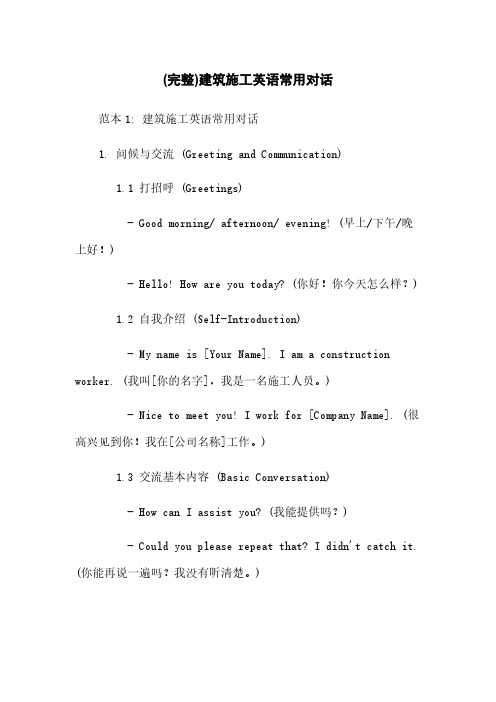 (完整)建筑施工英语常用对话

范本 1: 建筑施工英语常用对话

1. 问候与交流 (Greeting and Communication)

1.1 打招呼 (Greetings)

- Good morning/ afternoon/ evening! (早上/下午/晚上好！)

- Hello! How are you today? (你好！你今天怎么样？)

1.2 自我介绍 (Self-Introduction)

- My name is [Your Name]. I am a construction worker. (我叫[你的名字]，我是一名施工人员。)

- Nice to meet you! I work for [Company Name]. (很高兴见到你！我在[公司名称]工作。)

1.3 交流基本内容 (Basic Conversation)

- How can I assist you? (我能提供吗？)

- Could you please repeat that? I didn't catch it. (你能再说一遍吗？我没有听清楚。)